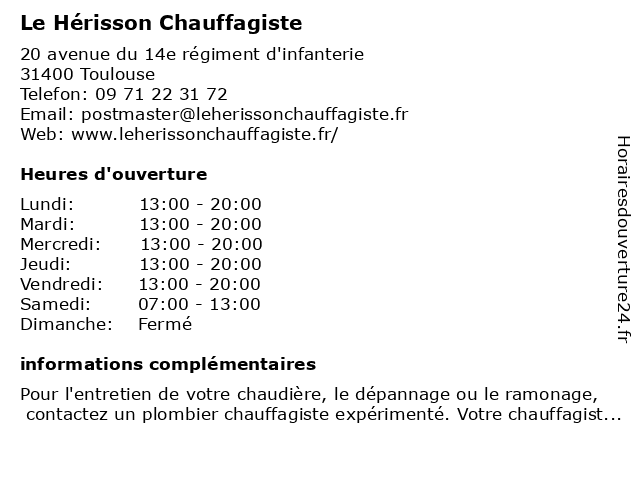 Le Hérisson Chauffagiste

20 avenue du 14e régiment d'infanterie
31400 Toulouse
Telefon: 09 71 22 31 72
Email: postmaster@leherissonchauffagiste.fr
Web: www.leherissonchauffagiste.fr/

Heures d'ouverture

| | |
|---|---|
| Lundi: | 13:00 - 20:00 |
| Mardi: | 13:00 - 20:00 |
| Mercredi: | 13:00 - 20:00 |
| Jeudi: | 13:00 - 20:00 |
| Vendredi: | 13:00 - 20:00 |
| Samedi: | 07:00 - 13:00 |
| Dimanche: | Fermé |

informations complémentaires

Pour l'entretien de votre chaudière, le dépannage ou le ramonage, contactez un plombier chauffagiste expérimenté. Votre chauffagist...

Horairesdouverture24.fr